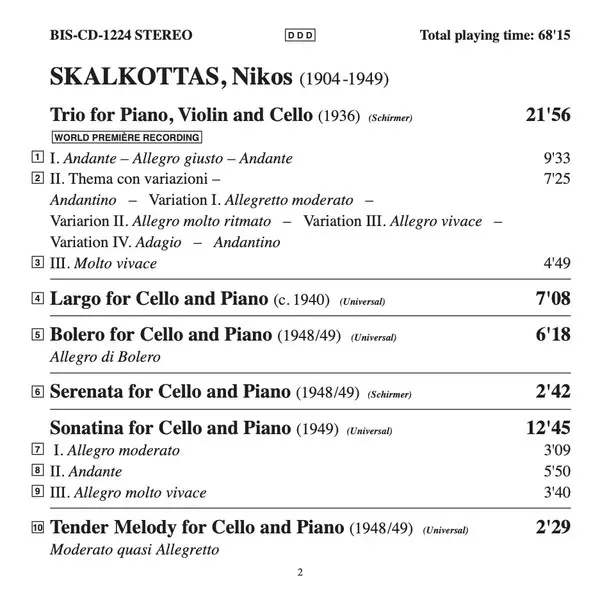 BIS-CD-1224 STEREO DDD Total playing time: 68'15

SKALKOTTAS, Nikos (1904-1949)

Trio for Piano, Violin and Cello (1936) (Schirmer) 21'56
WORLD PREMIÈRE RECORDING

1 I. Andante – Allegro giusto – Andante 9'33
2 II. Thema con variazioni – 7'25
Andantino – Variation I. Allegretto moderato – Variarion II. Allegro molto ritmato – Variation III. Allegro vivace – Variation IV. Adagio – Andantino
3 III. Molto vivace 4'49

4 Largo for Cello and Piano (c. 1940) (Universal) 7'08

5 Bolero for Cello and Piano (1948/49) (Universal) 6'18
Allegro di Bolero

6 Serenata for Cello and Piano (1948/49) (Schirmer) 2'42

Sonatina for Cello and Piano (1949) (Universal) 12'45
7 I. Allegro moderato 3'09
8 II. Andante 5'50
9 III. Allegro molto vivace 3'40

10 Tender Melody for Cello and Piano (1948/49) (Universal) 2'29
Moderato quasi Allegretto

2